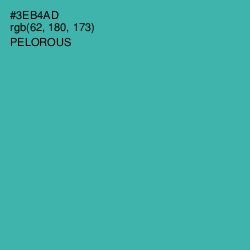 #3EB4AD
rgb(62, 180, 173)
PELOROUS